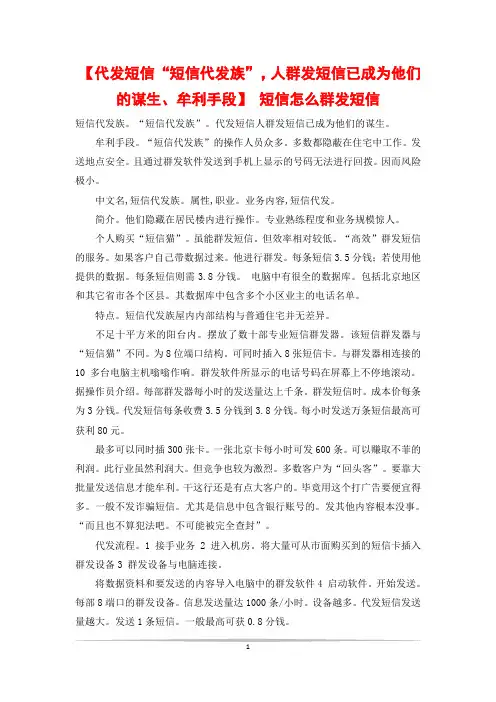 【代发短信“短信代发族”，人群发短信已成为他们的谋生、牟利手段】 短信怎么群发短信

短信代发族。“短信代发族”。代发短信人群发短信已成为他们的谋生。

牟利手段。“短信代发族”的操作人员众多。多数都隐蔽在住宅中工作。发送地点安全。且通过群发软件发送到手机上显示的号码无法进行回拨。因而风险极小。

中文名,短信代发族。属性,职业。业务内容,短信代发。

简介。他们隐藏在居民楼内进行操作。专业熟练程度和业务规模惊人。

个人购买“短信猫”。虽能群发短信。但效率相对较低。“高效”群发短信的服务。如果客户自己带数据过来。他进行群发。每条短信 3.5 分钱；若使用他提供的数据。每条短信则需 3.8 分钱。 电脑中有很全的数据库。包括北京地区和其它省市各个区县。其数据库中包含多个小区业主的电话名单。

特点。短信代发族屋内内部结构与普通住宅并无差异。

不足十平方米的阳台内。摆放了数十部专业短信群发器。该短信群发器与“短信猫”不同。为 8 位端口结构。可同时插入 8 张短信卡。与群发器相连接的 10 多台电脑主机嗡嗡作响。群发软件所显示的电话号码在屏幕上不停地滚动。据操作员介绍。每部群发器每小时的发送量达上千条。群发短信时。成本价每条为 3 分钱。代发短信每条收费 3.5 分钱到 3.8 分钱。每小时发送万条短信最高可获利 80 元。

最多可以同时插 300 张卡。一张北京卡每小时可发 600 条。可以赚取不菲的利润。此行业虽然利润大。但竞争也较为激烈。多数客户为“回头客”。要靠大批量发送信息才能牟利。干这行还是有点大客户的。毕竟用这个打广告要便宜得多。一般不发诈骗短信。尤其是信息中包含银行账号的。发其他内容根本没事。“而且也不算犯法吧。不可能被完全查封”。

代发流程。1 接手业务 2 进入机房。将大量可从市面购买到的短信卡插入群发设备 3 群发设备与电脑连接。

将数据资料和要发送的内容导入电脑中的群发软件 4 启动软件。开始发送。每部 8 端口的群发设备。信息发送量达 1000 条/小时。设备越多。代发短信发送量越大。发送 1 条短信。一般最高可获 0.8 分钱。

1